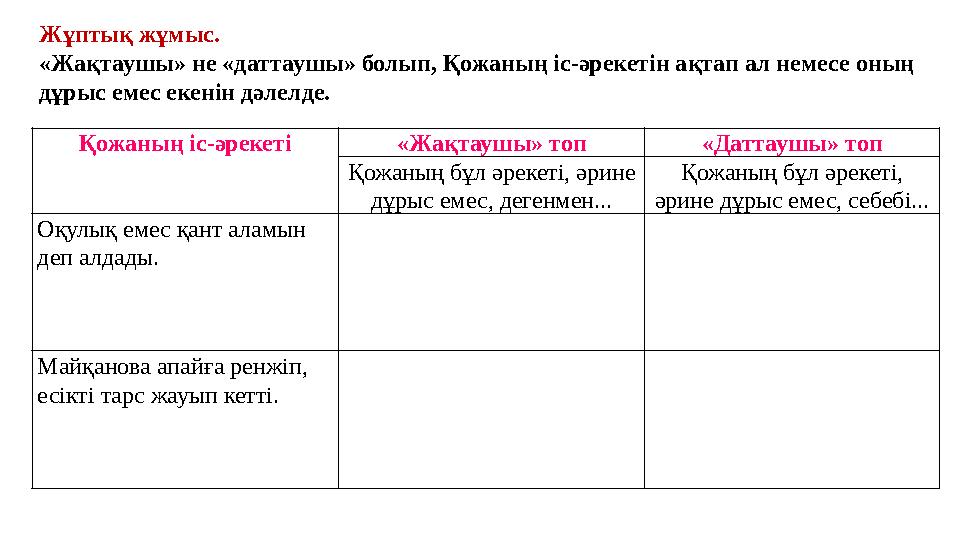 Жұптық жұмыс.
«Жақтаушы» не «даттаушы» болып, Қожаның іс-әрекетін ақтап ал немесе оның дұрыс емес екенін дәлелде.

| Қожаның іс-әрекеті | «Жақтаушы» топ | «Даттаушы» топ |
|---|---|---|
| | Қожаның бұл әрекеті, әрине дұрыс емес, дегенмен... | Қожаның бұл әрекеті, әрине дұрыс емес, себебі... |
| Оқулық емес қант аламын деп алдады. | | |
| Майқанова апайға ренжіп, есікті тарс жауып кетті. | | |